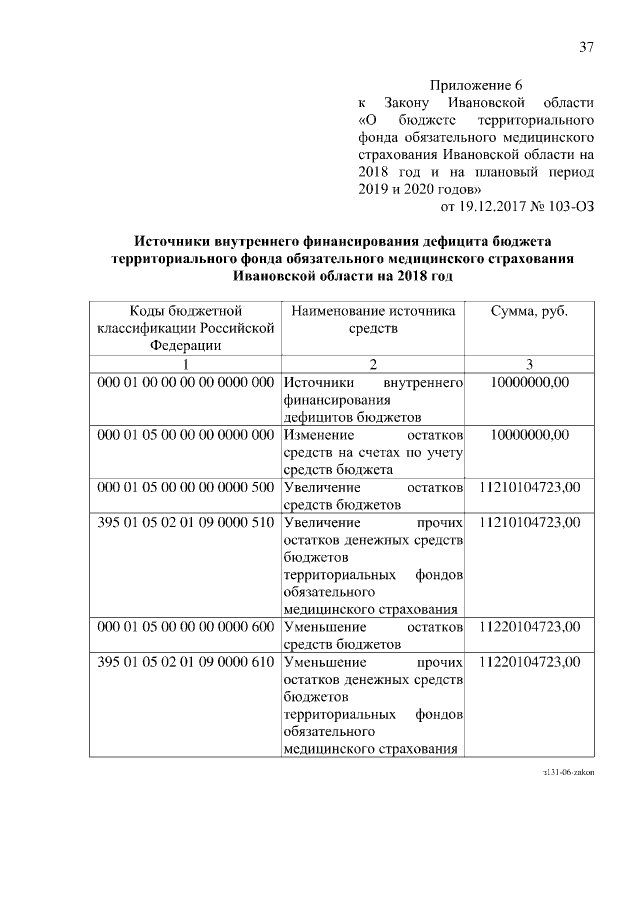 37

Приложение 6
к Закону Ивановской области «О бюджете территориального фонда обязательного медицинского страхования Ивановской области на 2018 год и на плановый период 2019 и 2020 годов»
от 19.12.2017 № 103-ОЗ

Источники внутреннего финансирования дефицита бюджета территориального фонда обязательного медицинского страхования Ивановской области на 2018 год

| Коды бюджетной классификации Российской Федерации | Наименование источника средств | Сумма, руб. |
|---|---|---|
| 1 | 2 | 3 |
| 000 01 00 00 00 00 0000 000 | Источники внутреннего финансирования дефицитов бюджетов | 10000000,00 |
| 000 01 05 00 00 00 0000 000 | Изменение остатков средств на счетах по учету средств бюджета | 10000000,00 |
| 000 01 05 00 00 00 0000 500 | Увеличение остатков средств бюджетов | 11210104723,00 |
| 395 01 05 02 01 09 0000 510 | Увеличение прочих остатков денежных средств бюджетов территориальных фондов обязательного медицинского страхования | 11210104723,00 |
| 000 01 05 00 00 00 0000 600 | Уменьшение остатков средств бюджетов | 11220104723,00 |
| 395 01 05 02 01 09 0000 610 | Уменьшение прочих остатков денежных средств бюджетов территориальных фондов обязательного медицинского страхования | 11220104723,00 |

z131-06-zakon